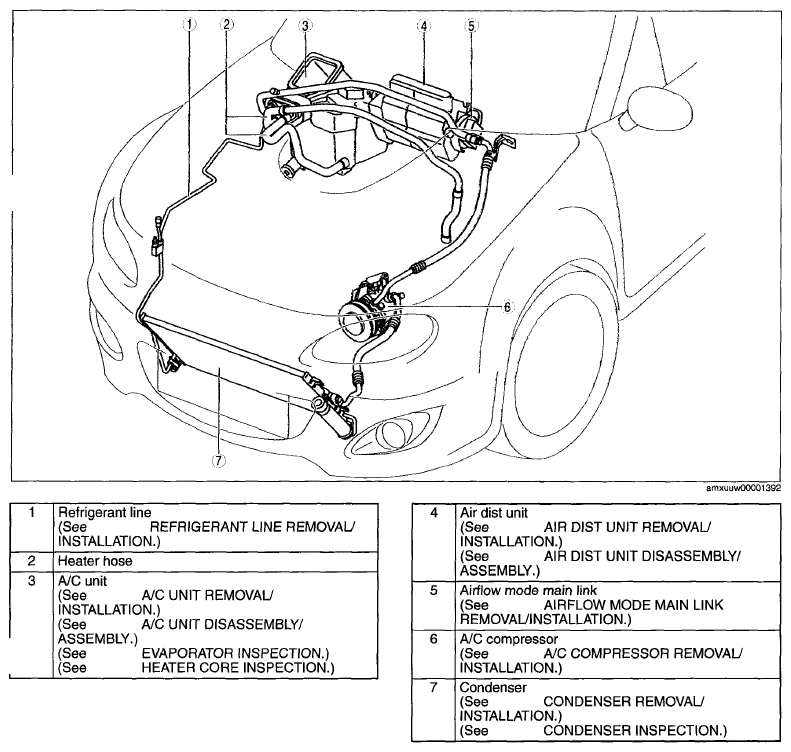 1
2
3
4
5
6
7

amxuuw00001392

| 1 | Refrigerant line (See REFRIGERANT LINE REMOVAL/ INSTALLATION.) |
|---|---|
| 2 | Heater hose |
| 3 | A/C unit (See A/C UNIT REMOVAL/ INSTALLATION.) (See A/C UNIT DISASSEMBLY/ ASSEMBLY.) (See EVAPORATOR INSPECTION.) (See HEATER CORE INSPECTION.) |

| 4 | Air dist unit (See AIR DIST UNIT REMOVAL/ INSTALLATION.) (See AIR DIST UNIT DISASSEMBLY/ ASSEMBLY.) |
|---|---|
| 5 | Airflow mode main link (See AIRFLOW MODE MAIN LINK REMOVAL/INSTALLATION.) |
| 6 | A/C compressor (See A/C COMPRESSOR REMOVAL/ INSTALLATION.) |
| 7 | Condenser (See CONDENSER REMOVAL/ INSTALLATION.) (See CONDENSER INSPECTION.) |